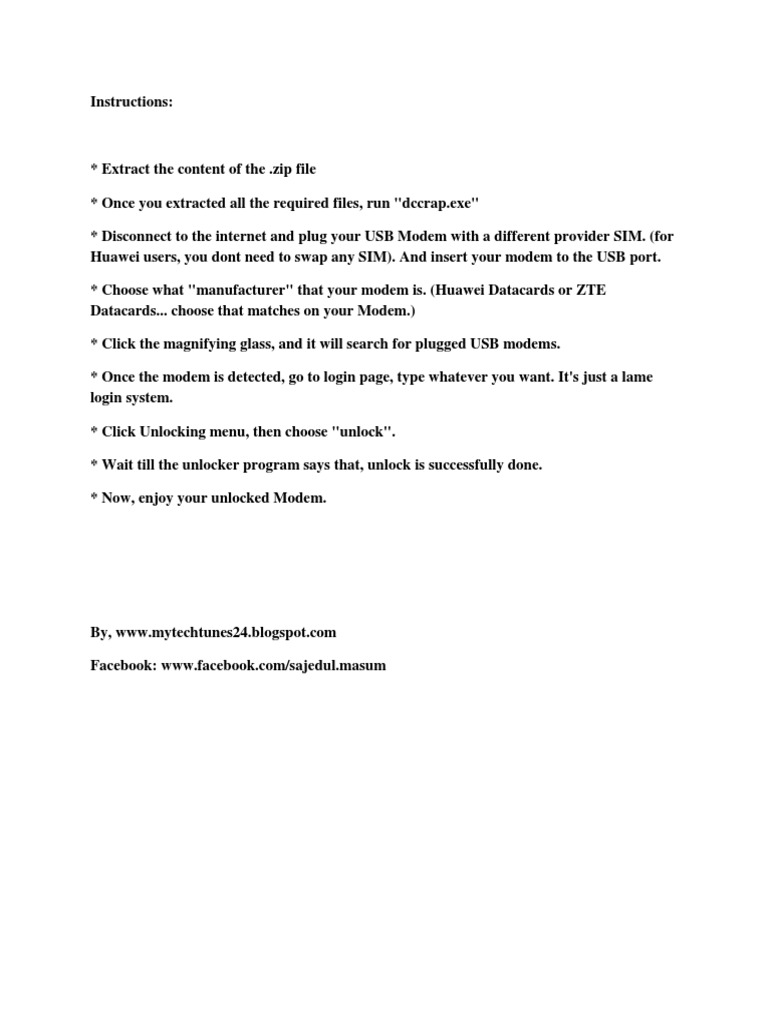 Instructions:

* Extract the content of the .zip file

* Once you extracted all the required files, run "dccrap.exe"

* Disconnect to the internet and plug your USB Modem with a different provider SIM. (for Huawei users, you dont need to swap any SIM). And insert your modem to the USB port.

* Choose what "manufacturer" that your modem is. (Huawei Datacards or ZTE Datacards... choose that matches on your Modem.)

* Click the magnifying glass, and it will search for plugged USB modems.

* Once the modem is detected, go to login page, type whatever you want. It's just a lame login system.

* Click Unlocking menu, then choose "unlock".

* Wait till the unlocker program says that, unlock is successfully done.

* Now, enjoy your unlocked Modem.

By, www.mytechtunes24.blogspot.com

Facebook: www.facebook.com/sajedul.masum